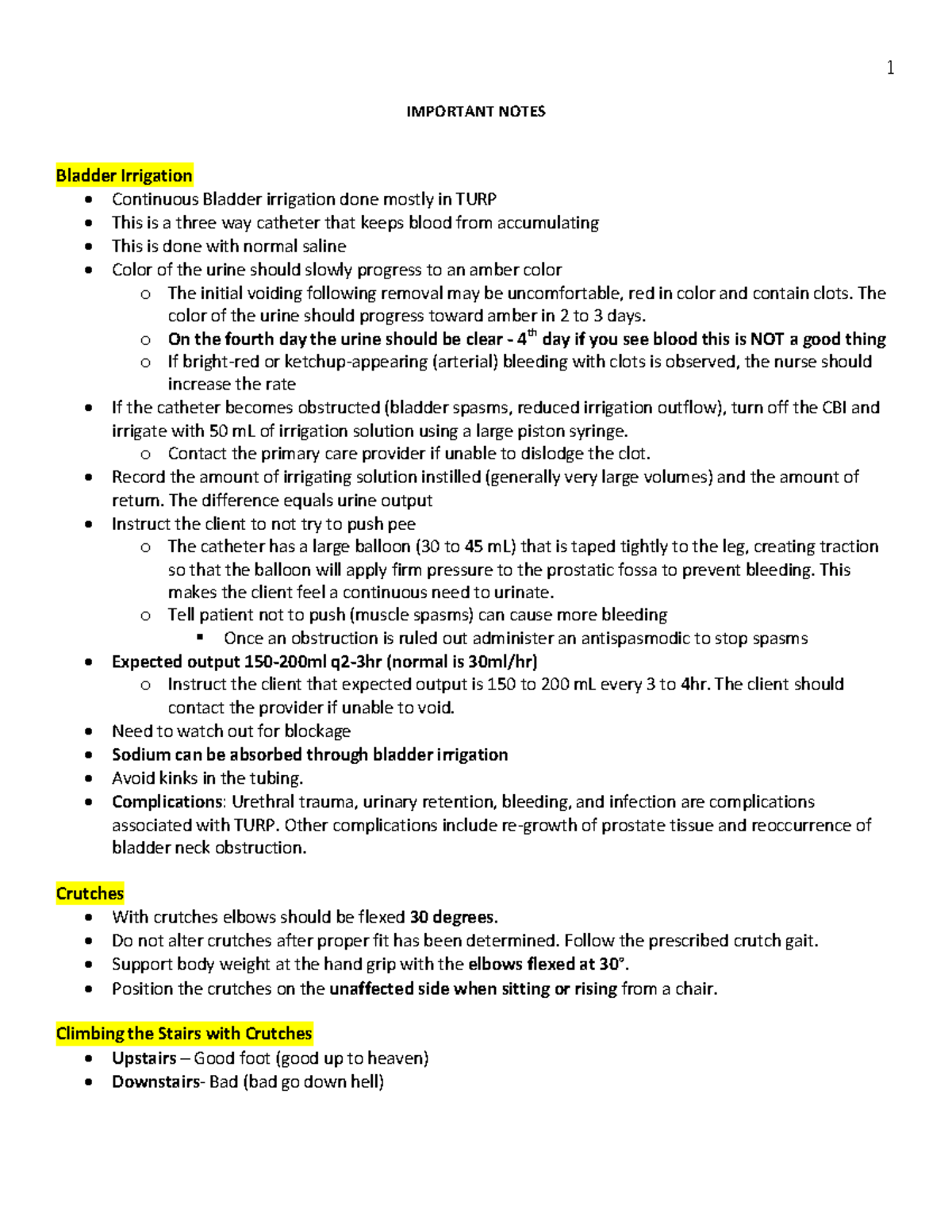 1

IMPORTANT NOTES

Bladder Irrigation
- Continuous Bladder irrigation done mostly in TURP
- This is a three way catheter that keeps blood from accumulating
- This is done with normal saline
- Color of the urine should slowly progress to an amber color
  - The initial voiding following removal may be uncomfortable, red in color and contain clots. The color of the urine should progress toward amber in 2 to 3 days.
  - On the fourth day the urine should be clear - 4$^{th}$ day if you see blood this is NOT a good thing
  - If bright-red or ketchup-appearing (arterial) bleeding with clots is observed, the nurse should increase the rate
- If the catheter becomes obstructed (bladder spasms, reduced irrigation outflow), turn off the CBI and irrigate with 50 mL of irrigation solution using a large piston syringe.
  - Contact the primary care provider if unable to dislodge the clot.
- Record the amount of irrigating solution instilled (generally very large volumes) and the amount of return. The difference equals urine output
- Instruct the client to not try to push pee
  - The catheter has a large balloon (30 to 45 mL) that is taped tightly to the leg, creating traction so that the balloon will apply firm pressure to the prostatic fossa to prevent bleeding. This makes the client feel a continuous need to urinate.
  - Tell patient not to push (muscle spasms) can cause more bleeding
    - Once an obstruction is ruled out administer an antispasmodic to stop spasms
- Expected output 150-200ml q2-3hr (normal is 30ml/hr)
  - Instruct the client that expected output is 150 to 200 mL every 3 to 4hr. The client should contact the provider if unable to void.
- Need to watch out for blockage
- Sodium can be absorbed through bladder irrigation
- Avoid kinks in the tubing.
- Complications: Urethral trauma, urinary retention, bleeding, and infection are complications associated with TURP. Other complications include re-growth of prostate tissue and reoccurrence of bladder neck obstruction.

Crutches
- With crutches elbows should be flexed 30 degrees.
- Do not alter crutches after proper fit has been determined. Follow the prescribed crutch gait.
- Support body weight at the hand grip with the elbows flexed at 30°.
- Position the crutches on the unaffected side when sitting or rising from a chair.

Climbing the Stairs with Crutches
- Upstairs – Good foot (good up to heaven)
- Downstairs- Bad (bad go down hell)